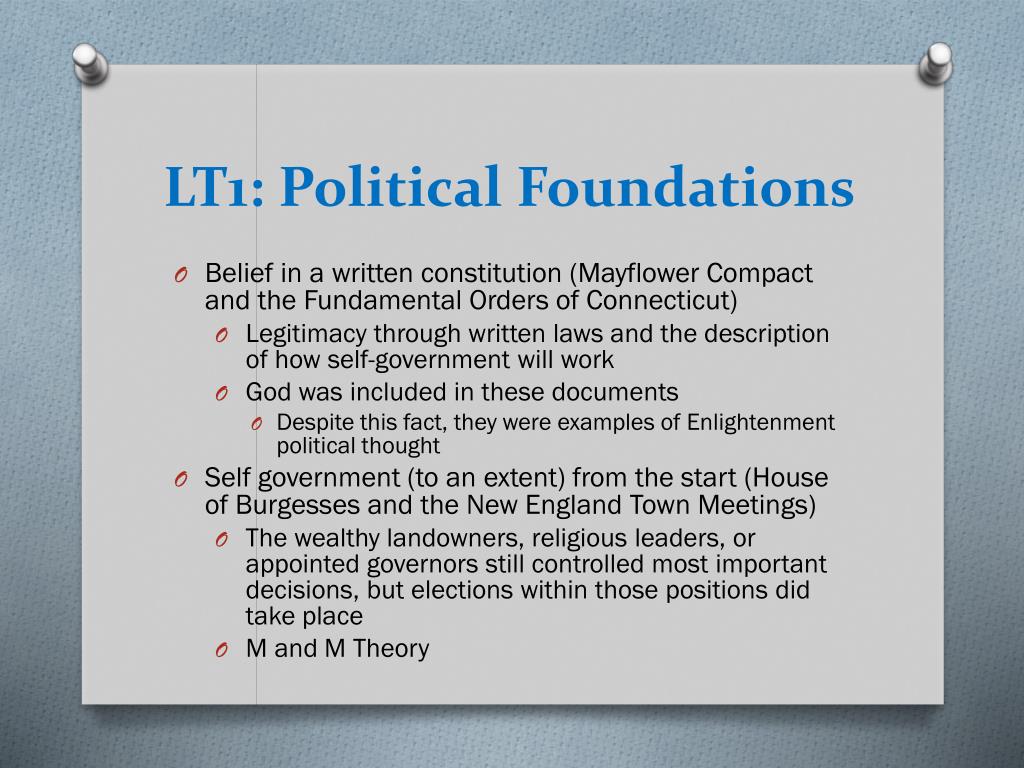 LT1: Political Foundations

O Belief in a written constitution (Mayflower Compact and the Fundamental Orders of Connecticut)
O Legitimacy through written laws and the description of how self-government will work
O God was included in these documents
O Despite this fact, they were examples of Enlightenment political thought
O Self government (to an extent) from the start (House of Burgesses and the New England Town Meetings)
O The wealthy landowners, religious leaders, or appointed governors still controlled most important decisions, but elections within those positions did take place
O M and M Theory